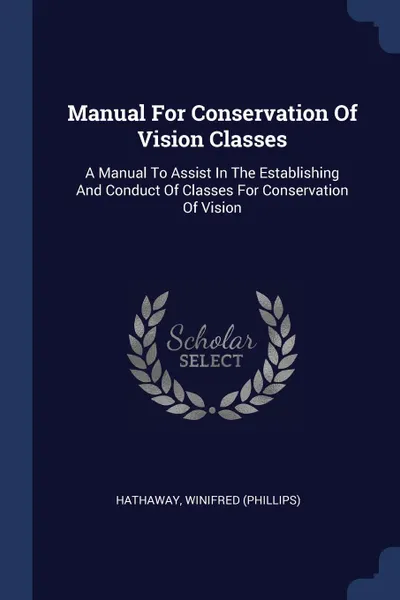 Manual For Conservation Of Vision Classes

A Manual To Assist In The Establishing And Conduct Of Classes For Conservation Of Vision

Scholar
SELECT

HATHAWAY, WINIFRED (PHILLIPS)